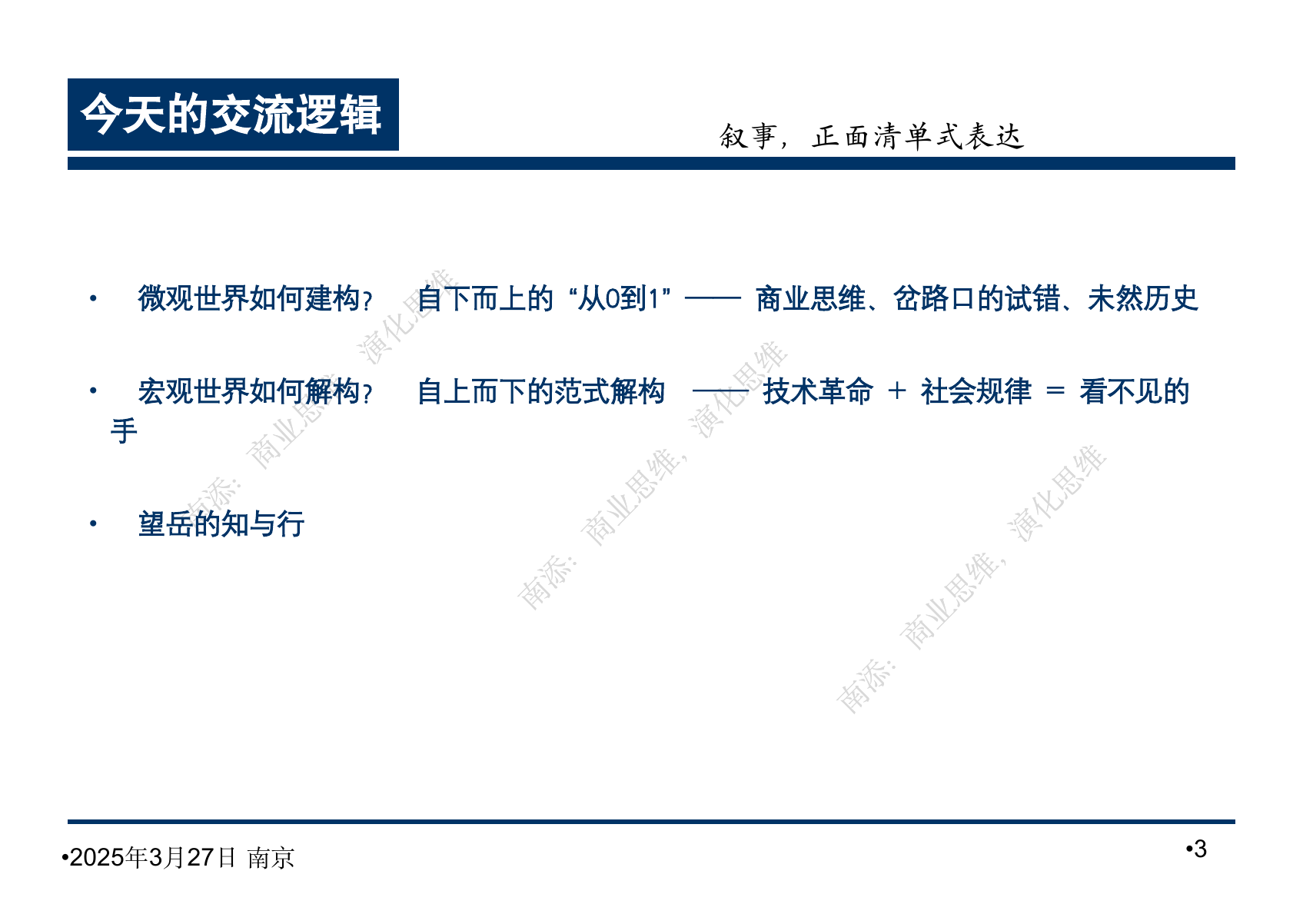 今天的交流逻辑

叙事，正面清单式表达

• 微观世界如何建构？ 自下而上的“从0到1”—— 商业思维、岔路口的试错、未然历史

• 宏观世界如何解构？ 自上而下的范式解构 —— 技术革命 + 社会规律 = 看不见的手

• 望岳的知与行

•2025年3月27日 南京

•3

南添：商业思维，演化思维